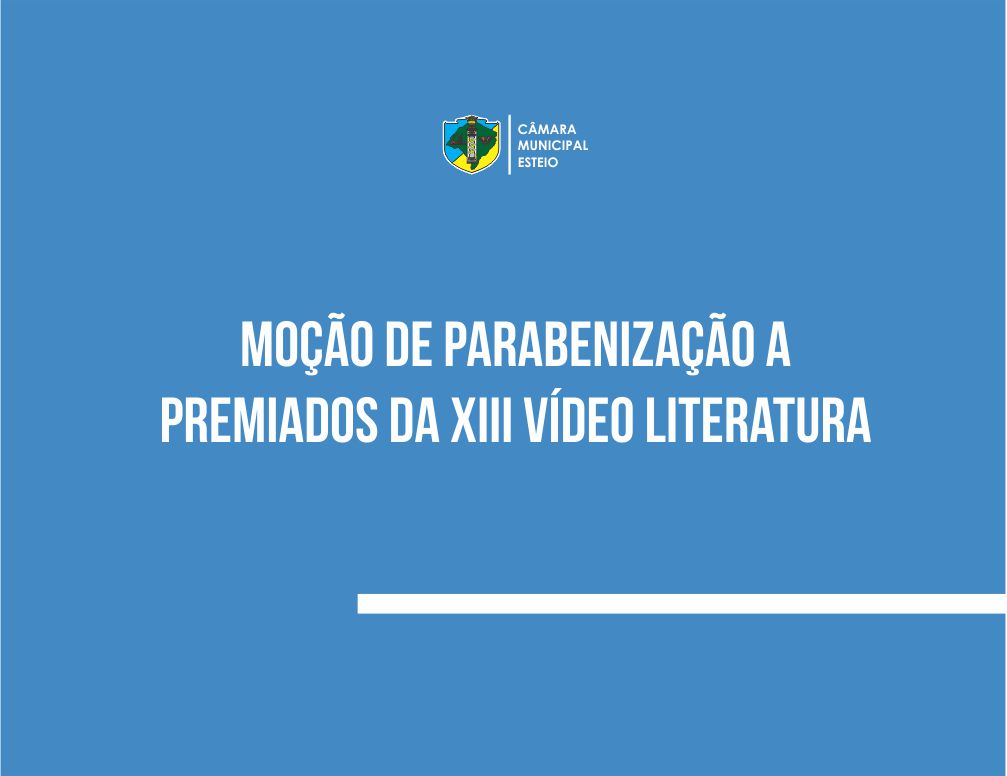 CÂMARA
MUNICIPAL
ESTEIO

MOÇÃO DE PARABENIZAÇÃO A PREMIADOS DA XIII VÍDEO LITERATURA